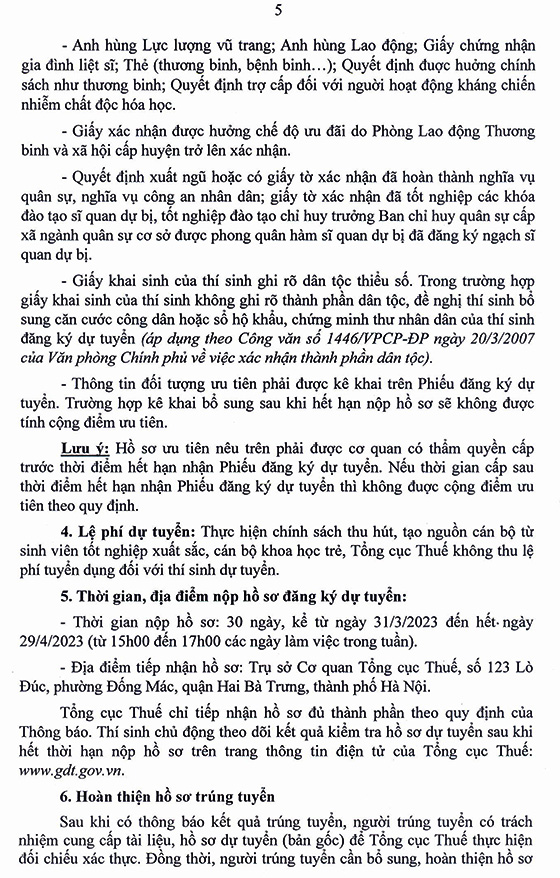 5

- Anh hùng Lực lượng vũ trang; Anh hùng Lao động; Giấy chứng nhận gia đình liệt sĩ; Thẻ (thương binh, bệnh binh...); Quyết định được hưởng chính sách như thương binh; Quyết định trợ cấp đối với người hoạt động kháng chiến nhiễm chất độc hóa học.

- Giấy xác nhận được hưởng chế độ ưu đãi do Phòng Lao động Thương binh và xã hội cấp huyện trở lên xác nhận.

- Quyết định xuất ngũ hoặc có giấy tờ xác nhận đã hoàn thành nghĩa vụ quân sự, nghĩa vụ công an nhân dân; giấy tờ xác nhận đã tốt nghiệp các khóa đào tạo sĩ quan dự bị, tốt nghiệp đào tạo chỉ huy trưởng Ban chỉ huy quân sự cấp xã ngành quân sự cơ sở được phong quân hàm sĩ quan dự bị đã đăng ký ngạch sĩ quan dự bị.

- Giấy khai sinh của thí sinh ghi rõ dân tộc thiểu số. Trong trường hợp giấy khai sinh của thí sinh không ghi rõ thành phần dân tộc, đề nghị thí sinh bổ sung căn cước công dân hoặc sổ hộ khẩu, chứng minh thư nhân dân của thí sinh đăng ký dự tuyển (áp dụng theo Công văn số 1446/VPCP-ĐP ngày 20/3/2007 của Văn phòng Chính phủ về việc xác nhận thành phần dân tộc).

- Thông tin đối tượng ưu tiên phải được kê khai trên Phiếu đăng ký dự tuyển. Trường hợp kê khai bổ sung sau khi hết hạn nộp hồ sơ sẽ không được tính cộng điểm ưu tiên.

Lưu ý: Hồ sơ ưu tiên nêu trên phải được cơ quan có thẩm quyền cấp trước thời điểm hết hạn nhận Phiếu đăng ký dự tuyển. Nếu thời gian cấp sau thời điểm hết hạn nhận Phiếu đăng ký dự tuyển thì không được cộng điểm ưu tiên theo quy định.

4. Lệ phí dự tuyển: Thực hiện chính sách thu hút, tạo nguồn cán bộ từ sinh viên tốt nghiệp xuất sắc, cán bộ khoa học trẻ, Tổng cục Thuế không thu lệ phí tuyển dụng đối với thí sinh dự tuyển.

5. Thời gian, địa điểm nộp hồ sơ đăng ký dự tuyển:

- Thời gian nộp hồ sơ: 30 ngày, kể từ ngày 31/3/2023 đến hết ngày 29/4/2023 (từ 15h00 đến 17h00 các ngày làm việc trong tuần).

- Địa điểm tiếp nhận hồ sơ: Trụ sở Cơ quan Tổng cục Thuế, số 123 Lò Đúc, phường Đống Mác, quận Hai Bà Trưng, thành phố Hà Nội.

Tổng cục Thuế chỉ tiếp nhận hồ sơ đủ thành phần theo quy định của Thông báo. Thí sinh chủ động theo dõi kết quả kiểm tra hồ sơ dự tuyển sau khi hết thời hạn nộp hồ sơ trên trang thông tin điện tử của Tổng cục Thuế: www.gdt.gov.vn.

6. Hoàn thiện hồ sơ trúng tuyển

Sau khi có thông báo kết quả trúng tuyển, người trúng tuyển có trách nhiệm cung cấp tài liệu, hồ sơ dự tuyển (bản gốc) để Tổng cục Thuế thực hiện đối chiếu xác thực. Đồng thời, người trúng tuyển cần bổ sung, hoàn thiện hồ sơ